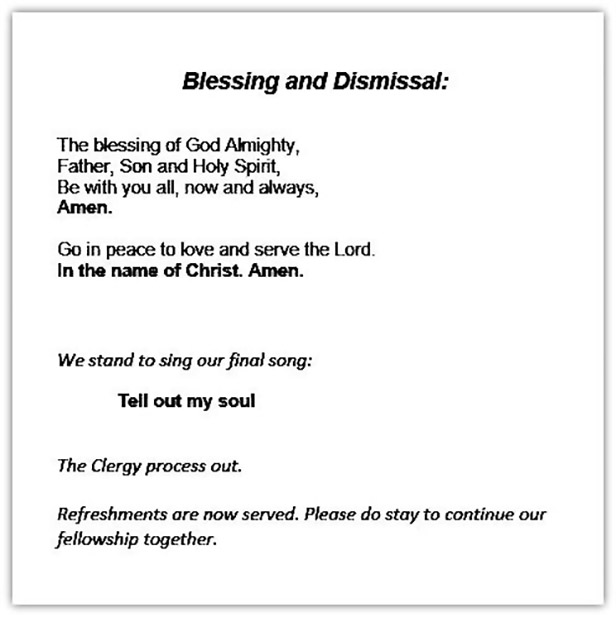 Blessing and Dismissal:

The blessing of God Almighty,
Father, Son and Holy Spirit,
Be with you all, now and always,
Amen.

Go in peace to love and serve the Lord.
In the name of Christ. Amen.

We stand to sing our final song:

Tell out my soul

The Clergy process out.

Refreshments are now served. Please do stay to continue our fellowship together.